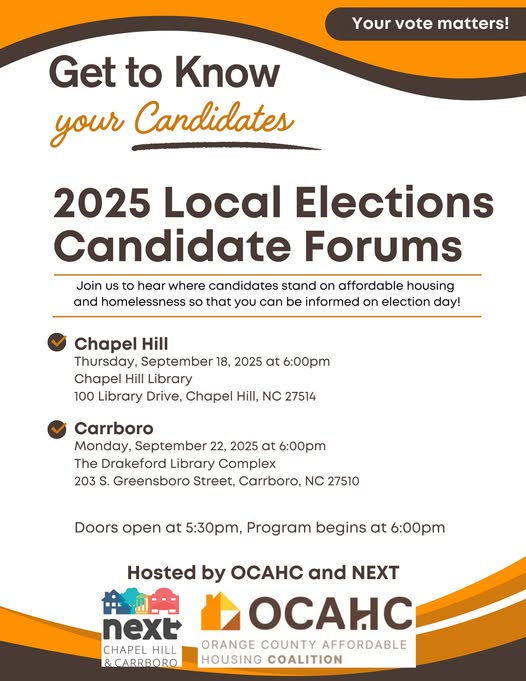 Your vote matters!

Get to Know
your Candidates

2025 Local Elections Candidate Forums

Join us to hear where candidates stand on affordable housing and homelessness so that you can be informed on election day!

Chapel Hill
Thursday, September 18, 2025 at 6:00pm
Chapel Hill Library
100 Library Drive, Chapel Hill, NC 27514

Carrboro
Monday, September 22, 2025 at 6:00pm
The Drakeford Library Complex
203 S. Greensboro Street, Carrboro, NC 27510

Doors open at 5:30pm, Program begins at 6:00pm

Hosted by OCAHC and NEXT

next
CHAPEL HILL & CARRBORO

OCAHC
ORANGE COUNTY AFFORDABLE HOUSING COALITION